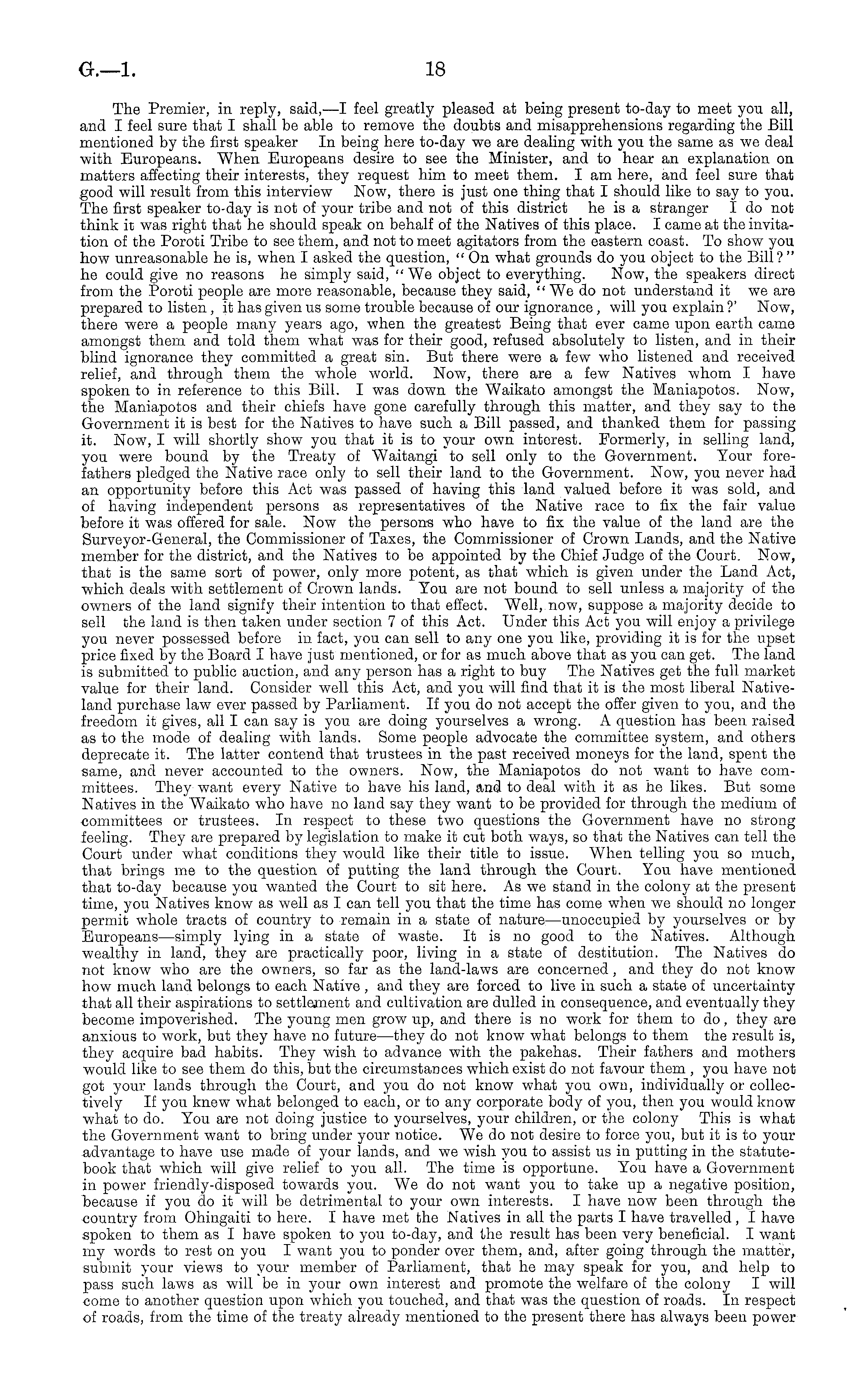 G.—1. 18

The Premier, in reply, said,—I feel greatly pleased at being present to-day to meet you all, and I feel sure that I shall be able to remove the doubts and misapprehensions regarding the Bill mentioned by the first speaker In being here to-day we are dealing with you the same as we deal with Europeans. When Europeans desire to see the Minister, and to hear an explanation on matters affecting their interests, they request him to meet them. I am here, and feel sure that good will result from this interview Now, there is just one thing that I should like to say to you. The first speaker to-day is not of your tribe and not of this district he is a stranger I do not think it was right that he should speak on behalf of the Natives of this place. I came at the invitation of the Poroti Tribe to see them, and not to meet agitators from the eastern coast. To show you how unreasonable he is, when I asked the question, "On what grounds do you object to the Bill?" he could give no reasons he simply said, "We object to everything. Now, the speakers direct from the Poroti people are more reasonable, because they said, "We do not understand it we are prepared to listen, it has given us some trouble because of our ignorance, will you explain?' Now, there were a people many years ago, when the greatest Being that ever came upon earth came amongst them and told them what was for their good, refused absolutely to listen, and in their blind ignorance they committed a great sin. But there were a few who listened and received relief, and through them the whole world. Now, there are a few Natives whom I have spoken to in reference to this Bill. I was down the Waikato amongst the Maniapotos. Now, the Maniapotos and their chiefs have gone carefully through this matter, and they say to the Government it is best for the Natives to have such a Bill passed, and thanked them for passing it. Now, I will shortly show you that it is to your own interest. Formerly, in selling land, you were bound by the Treaty of Waitangi to sell only to the Government. Your forefathers pledged the Native race only to sell their land to the Government. Now, you never had an opportunity before this Act was passed of having this land valued before it was sold, and of having independent persons as representatives of the Native race to fix the fair value before it was offered for sale. Now the persons who have to fix the value of the land are the Surveyor-General, the Commissioner of Taxes, the Commissioner of Crown Lands, and the Native member for the district, and the Natives to be appointed by the Chief Judge of the Court. Now, that is the same sort of power, only more potent, as that which is given under the Land Act, which deals with settlement of Crown lands. You are not bound to sell unless a majority of the owners of the land signify their intention to that effect. Well, now, suppose a majority decide to sell the land is then taken under section 7 of this Act. Under this Act you will enjoy a privilege you never possessed before in fact, you can sell to any one you like, providing it is for the upset price fixed by the Board I have just mentioned, or for as much above that as you can get. The land is submitted to public auction, and any person has a right to buy The Natives get the full market value for their land. Consider well this Act, and you will find that it is the most liberal Native-land purchase law ever passed by Parliament. If you do not accept the offer given to you, and the freedom it gives, all I can say is you are doing yourselves a wrong. A question has been raised as to the mode of dealing with lands. Some people advocate the committee system, and others deprecate it. The latter contend that trustees in the past received moneys for the land, spent the same, and never accounted to the owners. Now, the Maniapotos do not want to have committees. They want every Native to have his land, and to deal with it as he likes. But some Natives in the Waikato who have no land say they want to be provided for through the medium of committees or trustees. In respect to these two questions the Government have no strong feeling. They are prepared by legislation to make it cut both ways, so that the Natives can tell the Court under what conditions they would like their title to issue. When telling you so much, that brings me to the question of putting the land through the Court. You have mentioned that to-day because you wanted the Court to sit here. As we stand in the colony at the present time, you Natives know as well as I can tell you that the time has come when we should no longer permit whole tracts of country to remain in a state of nature—unoccupied by yourselves or by Europeans—simply lying in a state of waste. It is no good to the Natives. Although wealthy in land, they are practically poor, living in a state of destitution. The Natives do not know who are the owners, so far as the land-laws are concerned, and they do not know how much land belongs to each Native, and they are forced to live in such a state of uncertainty that all their aspirations to settlement and cultivation are dulled in consequence, and eventually they become impoverished. The young men grow up, and there is no work for them to do, they are anxious to work, but they have no future—they do not know what belongs to them the result is, they acquire bad habits. They wish to advance with the pakehas. Their fathers and mothers would like to see them do this, but the circumstances which exist do not favour them, you have not got your lands through the Court, and you do not know what you own, individually or collectively If you knew what belonged to each, or to any corporate body of you, then you would know what to do. You are not doing justice to yourselves, your children, or the colony This is what the Government want to bring under your notice. We do not desire to force you, but it is to your advantage to have use made of your lands, and we wish you to assist us in putting in the statute-book that which will give relief to you all. The time is opportune. You have a Government in power friendly-disposed towards you. We do not want you to take up a negative position, because if you do it will be detrimental to your own interests. I have now been through the country from Ohingaiti to here. I have met the Natives in all the parts I have travelled, I have spoken to them as I have spoken to you to-day, and the result has been very beneficial. I want my words to rest on you I want you to ponder over them, and, after going through the matter, submit your views to your member of Parliament, that he may speak for you, and help to pass such laws as will be in your own interest and promote the welfare of the colony I will come to another question upon which you touched, and that was the question of roads. In respect of roads, from the time of the treaty already mentioned to the present there has always been power